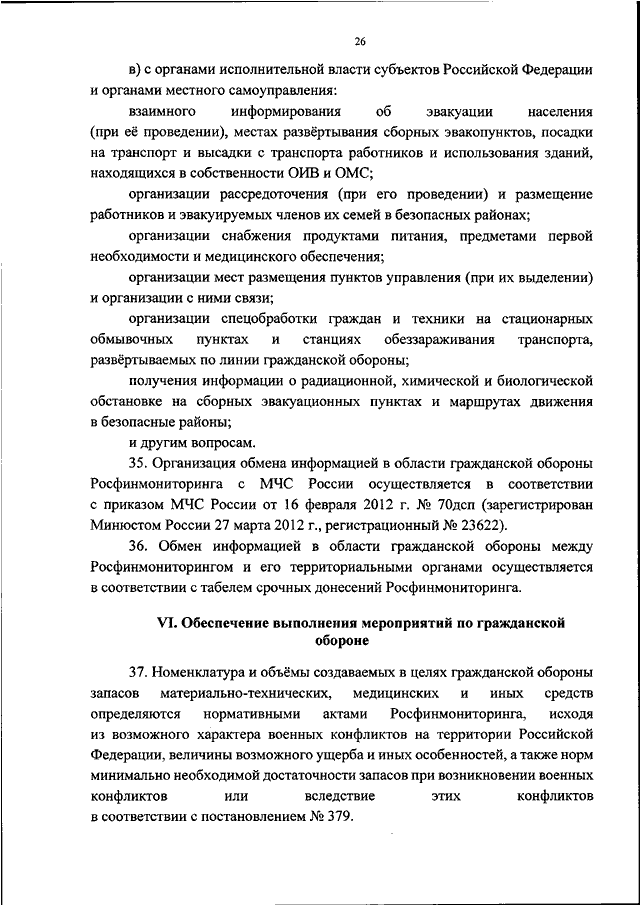 26

в) с органами исполнительной власти субъектов Российской Федерации и органами местного самоуправления:

взаимного информирования об эвакуации населения (при её проведении), местах развёртывания сборных эвакопунктов, посадки на транспорт и высадки с транспорта работников и использования зданий, находящихся в собственности ОИВ и ОМС;

организации рассредоточения (при его проведении) и размещение работников и эвакуируемых членов их семей в безопасных районах;

организации снабжения продуктами питания, предметами первой необходимости и медицинского обеспечения;

организации мест размещения пунктов управления (при их выделении) и организации с ними связи;

организации спецобработки граждан и техники на стационарных обмывочных пунктах и станциях обеззараживания транспорта, развёртываемых по линии гражданской обороны;

получения информации о радиационной, химической и биологической обстановке на сборных эвакуационных пунктах и маршрутах движения в безопасные районы;

и другим вопросам.

35. Организация обмена информацией в области гражданской обороны Росфинмониторинга с МЧС России осуществляется в соответствии с приказом МЧС России от 16 февраля 2012 г. № 70дсп (зарегистрирован Минюстом России 27 марта 2012 г., регистрационный № 23622).

36. Обмен информацией в области гражданской обороны между Росфинмониторингом и его территориальными органами осуществляется в соответствии с табелем срочных донесений Росфинмониторинга.

VI. Обеспечение выполнения мероприятий по гражданской обороне

37. Номенклатура и объёмы создаваемых в целях гражданской обороны запасов материально-технических, медицинских и иных средств определяются нормативными актами Росфинмониторинга, исходя из возможного характера военных конфликтов на территории Российской Федерации, величины возможного ущерба и иных особенностей, а также норм минимально необходимой достаточности запасов при возникновении военных конфликтов или вследствие этих конфликтов в соответствии с постановлением № 379.